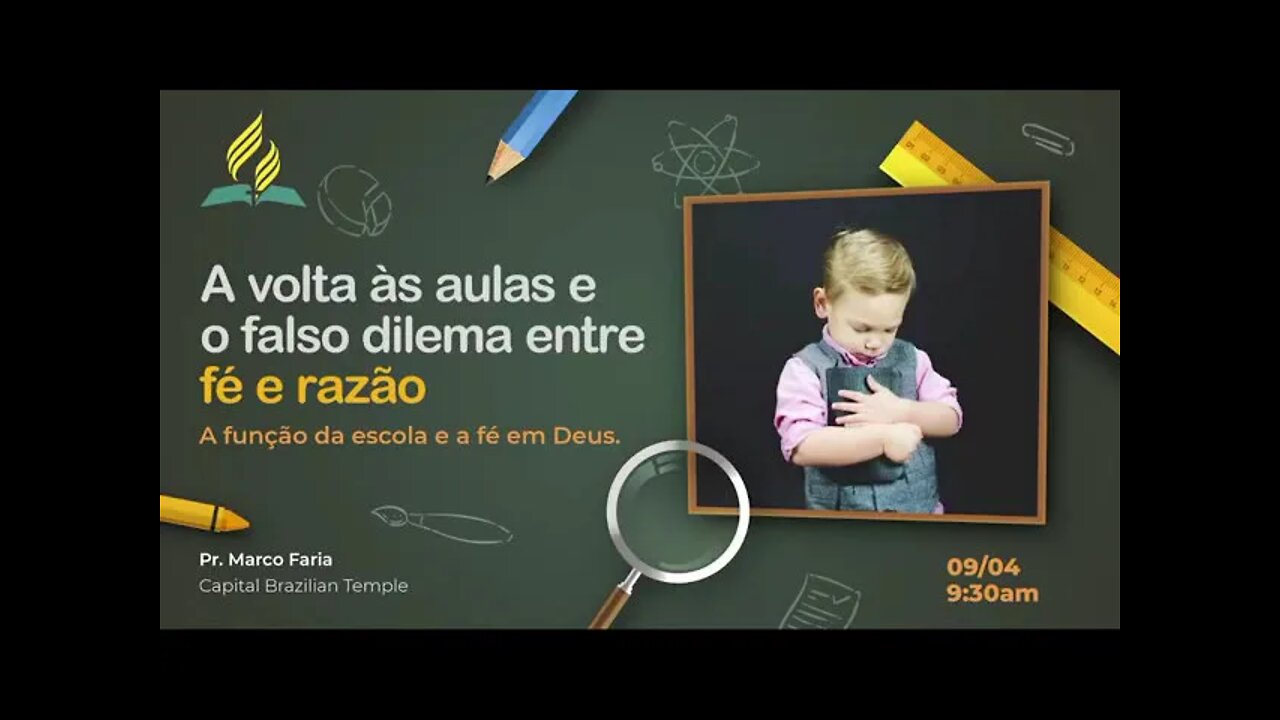 A volta às aulas e o falso dilema entre fé e razão

A função da escola e a fé em Deus.

Pr. Marco Faria
Capital Brazilian Temple

09/04
9:30am